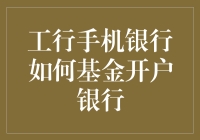 工行手机银行如何基金开户银行